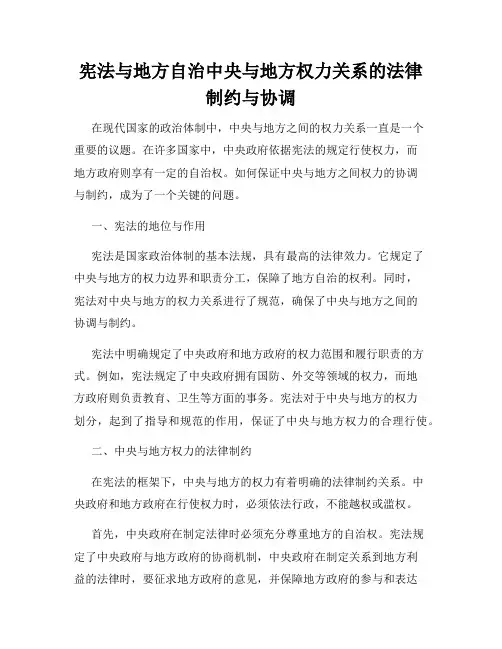 宪法与地方自治中央与地方权力关系的法律制约与协调

在现代国家的政治体制中，中央与地方之间的权力关系一直是一个重要的议题。在许多国家中，中央政府依据宪法的规定行使权力，而地方政府则享有一定的自治权。如何保证中央与地方之间权力的协调与制约，成为了一个关键的问题。

一、宪法的地位与作用

宪法是国家政治体制的基本法规，具有最高的法律效力。它规定了中央与地方的权力边界和职责分工，保障了地方自治的权利。同时，宪法对中央与地方的权力关系进行了规范，确保了中央与地方之间的协调与制约。

宪法中明确规定了中央政府和地方政府的权力范围和履行职责的方式。例如，宪法规定了中央政府拥有国防、外交等领域的权力，而地方政府则负责教育、卫生等方面的事务。宪法对于中央与地方的权力划分，起到了指导和规范的作用，保证了中央与地方权力的合理行使。

二、中央与地方权力的法律制约

在宪法的框架下，中央与地方的权力有着明确的法律制约关系。中央政府和地方政府在行使权力时，必须依法行政，不能越权或滥权。

首先，中央政府在制定法律时必须充分尊重地方的自治权。宪法规定了中央政府与地方政府的协商机制，中央政府在制定关系到地方利益的法律时，要征求地方政府的意见，并保障地方政府的参与和表达